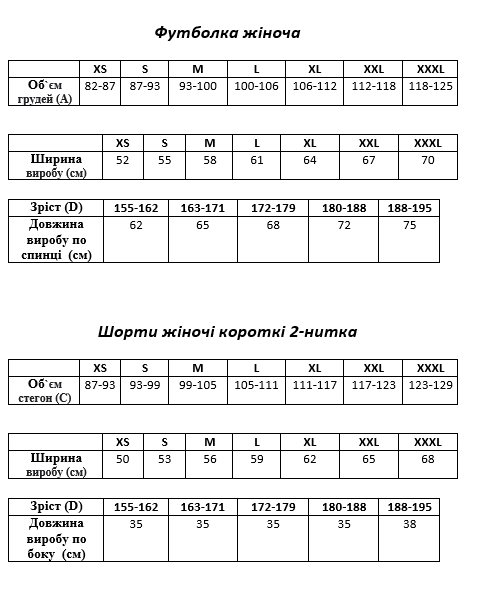 Футболка жіноча

| | XS | S | M | L | XL | XXL | XXXL |
|---|---|---|---|---|---|---|---|
| Об`єм грудей (А) | 82-87 | 87-93 | 93-100 | 100-106 | 106-112 | 112-118 | 118-125 |

| | XS | S | M | L | XL | XXL | XXXL |
|---|---|---|---|---|---|---|---|
| Ширина виробу (см) | 52 | 55 | 58 | 61 | 64 | 67 | 70 |

| Зріст (D) | 155-162 | 163-171 | 172-179 | 180-188 | 188-195 |
|---|---|---|---|---|---|
| Довжина виробу по спинці (см) | 62 | 65 | 68 | 72 | 75 |

Шорти жіночі короткі 2-нитка

| | XS | S | M | L | XL | XXL | XXXL |
|---|---|---|---|---|---|---|---|
| Об`єм стегон (С) | 87-93 | 93-99 | 99-105 | 105-111 | 111-117 | 117-123 | 123-129 |

| | XS | S | M | L | XL | XXL | XXXL |
|---|---|---|---|---|---|---|---|
| Ширина виробу (см) | 50 | 53 | 56 | 59 | 62 | 65 | 68 |

| Зріст (D) | 155-162 | 163-171 | 172-179 | 180-188 | 188-195 |
|---|---|---|---|---|---|
| Довжина виробу по боку (см) | 35 | 35 | 35 | 35 | 38 |